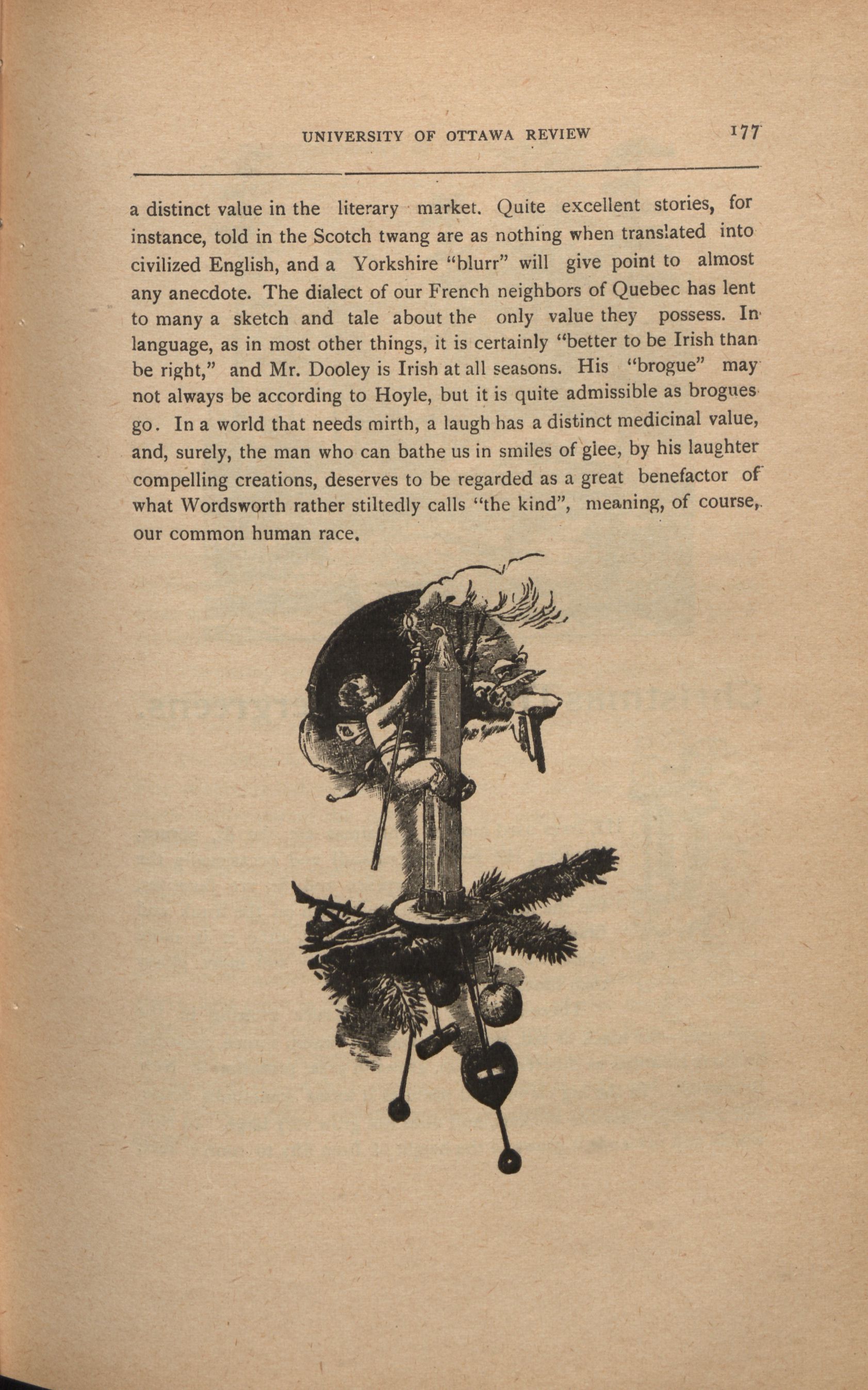 UNIVERSITY OF OTTAWA REVIEW 177

a distinct value in the literary market. Quite excellent stories, for instance, told in the Scotch twang are as nothing when translated into civilized English, and a Yorkshire "blurr" will give point to almost any anecdote. The dialect of our French neighbors of Quebec has lent to many a sketch and tale about the only value they possess. In language, as in most other things, it is certainly "better to be Irish than be right," and Mr. Dooley is Irish at all seasons. His "brogue" may not always be according to Hoyle, but it is quite admissible as brogues go. In a world that needs mirth, a laugh has a distinct medicinal value, and, surely, the man who can bathe us in smiles of glee, by his laughter compelling creations, deserves to be regarded as a great benefactor of what Wordsworth rather stiltedly calls "the kind", meaning, of course, our common human race.